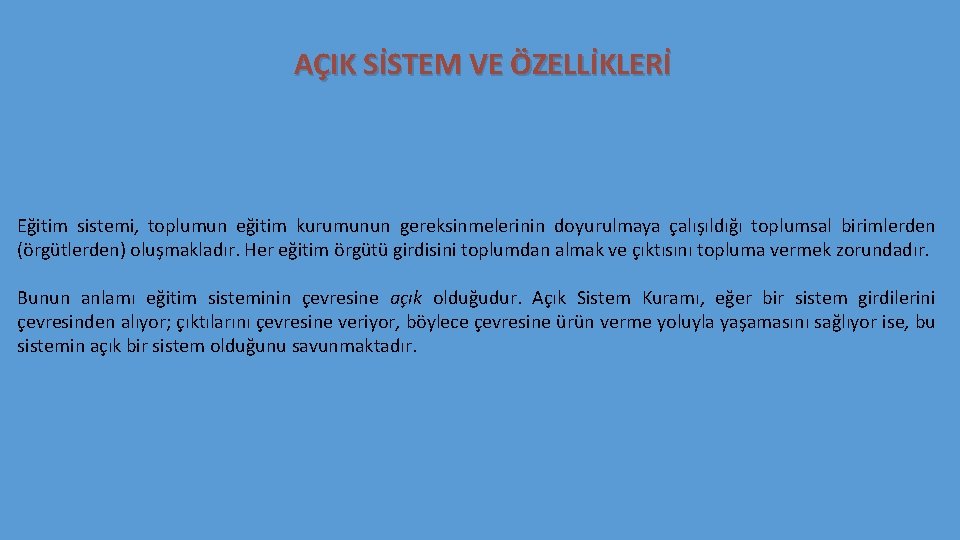 AÇIK SİSTEM VE ÖZELLİKLERİ

Eğitim sistemi, toplumun eğitim kurumunun gereksinmelerinin doyurulmaya çalışıldığı toplumsal birimlerden (örgütlerden) oluşmakladır. Her eğitim örgütü girdisini toplumdan almak ve çıktısını topluma vermek zorundadır.

Bunun anlamı eğitim sisteminin çevresine açık olduğudur. Açık Sistem Kuramı, eğer bir sistem girdilerini çevresinden alıyor; çıktılarını çevresine veriyor, böylece çevresine ürün verme yoluyla yaşamasını sağlıyor ise, bu sistemin açık bir sistem olduğunu savunmaktadır.